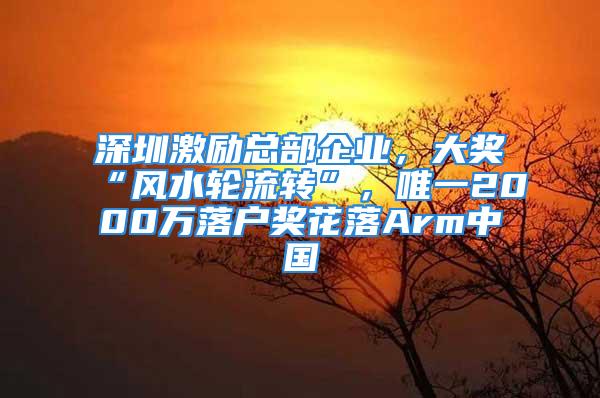 深圳激励总部企业，大奖“风水轮流转”，唯一2000万落户奖花落Arm中国